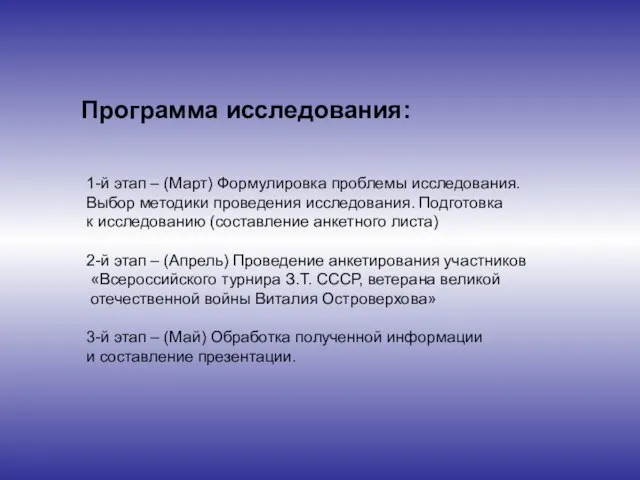 Программа исследования:

1-й этап – (Март) Формулировка проблемы исследования. Выбор методики проведения исследования. Подготовка к исследованию (составление анкетного листа)

2-й этап – (Апрель) Проведение анкетирования участников «Всероссийского турнира З.Т. СССР, ветерана великой отечественной войны Виталия Островерхова»

3-й этап – (Май) Обработка полученной информации и составление презентации.